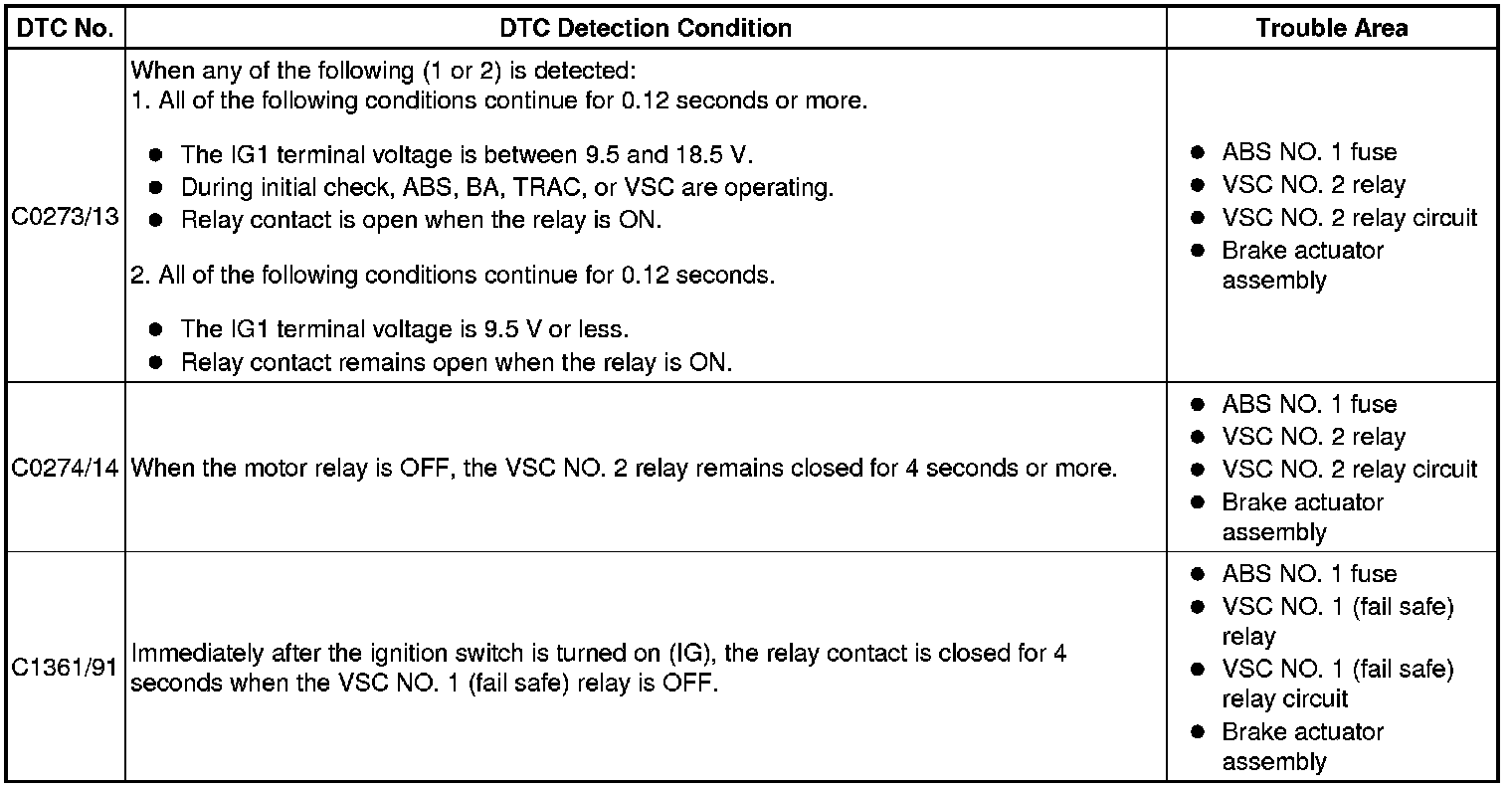 | DTC No. | DTC Detection Condition | Trouble Area |
|---|---|---|
| C0273/13 | When any of the following (1 or 2) is detected:<br>1. All of the following conditions continue for 0.12 seconds or more.<br>● The IG1 terminal voltage is between 9.5 and 18.5 V.<br>● During initial check, ABS, BA, TRAC, or VSC are operating.<br>● Relay contact is open when the relay is ON.<br>2. All of the following conditions continue for 0.12 seconds.<br>● The IG1 terminal voltage is 9.5 V or less.<br>● Relay contact remains open when the relay is ON. | ● ABS NO. 1 fuse<br>● VSC NO. 2 relay<br>● VSC NO. 2 relay circuit<br>● Brake actuator assembly |
| C0274/14 | When the motor relay is OFF, the VSC NO. 2 relay remains closed for 4 seconds or more. | ● ABS NO. 1 fuse<br>● VSC NO. 2 relay<br>● VSC NO. 2 relay circuit<br>● Brake actuator assembly |
| C1361/91 | Immediately after the ignition switch is turned on (IG), the relay contact is closed for 4 seconds when the VSC NO. 1 (fail safe) relay is OFF. | ● ABS NO. 1 fuse<br>● VSC NO. 1 (fail safe) relay<br>● VSC NO. 1 (fail safe) relay circuit<br>● Brake actuator assembly |